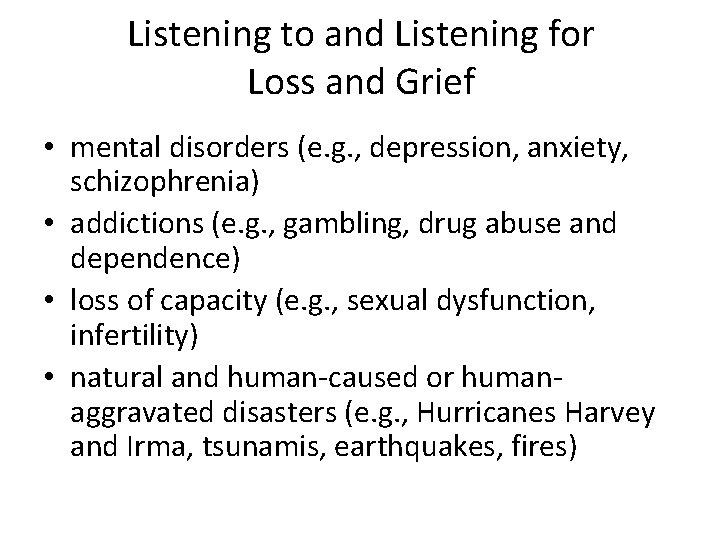 Listening to and Listening for Loss and Grief

• mental disorders (e.g., depression, anxiety, schizophrenia)
• addictions (e.g., gambling, drug abuse and dependence)
• loss of capacity (e.g., sexual dysfunction, infertility)
• natural and human-caused or human-aggravated disasters (e.g., Hurricanes Harvey and Irma, tsunamis, earthquakes, fires)